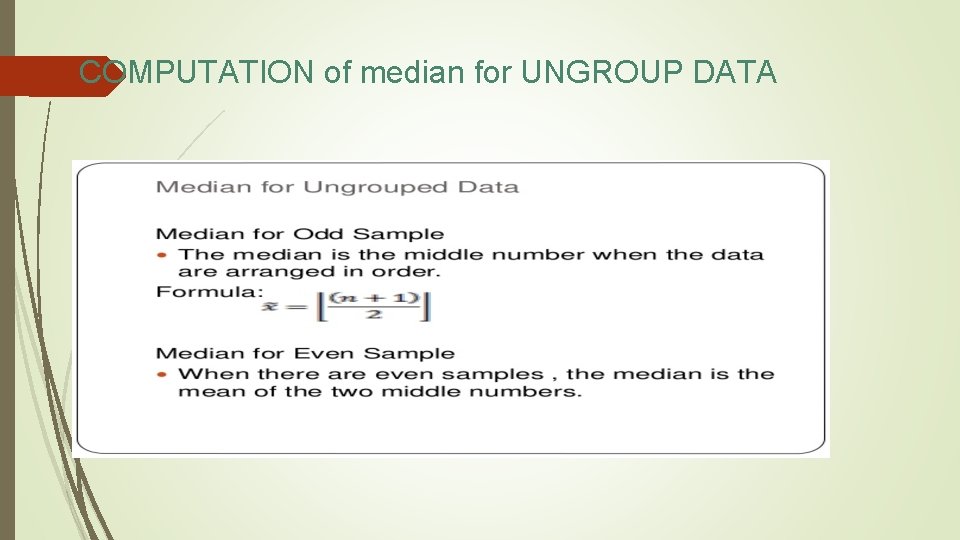 COMPUTATION of median for UNGROUP DATA

Median for Ungrouped Data

Median for Odd Sample
• The median is the middle number when the data are arranged in order.
Formula:
$\tilde{x} = \left[\frac{(n+1)}{2}\right]$

Median for Even Sample
• When there are even samples , the median is the mean of the two middle numbers.